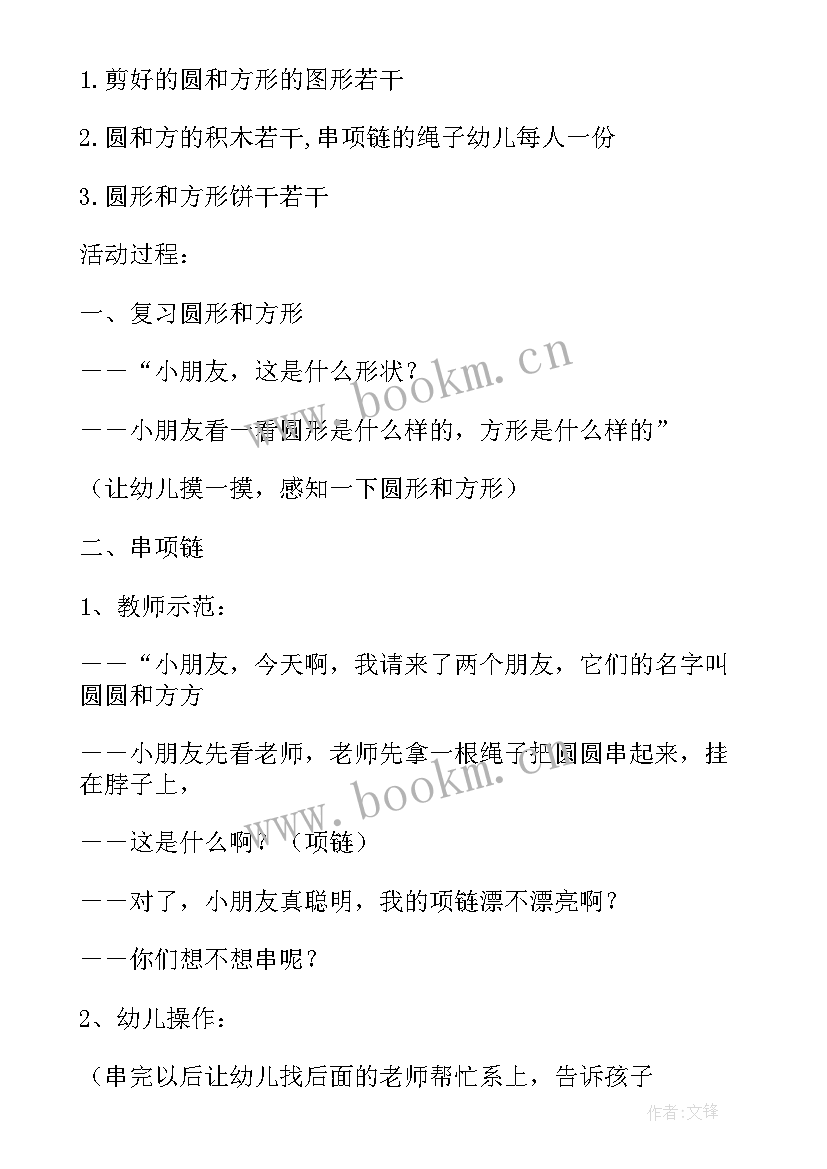 1.剪好的圆和方形的图形若干

2.圆和方的积木若干,串项链的绳子幼儿每人一份

3.圆形和方形饼干若干

活动过程：

一、复习圆形和方形

——“小朋友，这是什么形状？

——小朋友看一看圆形是什么样的，方形是什么样的”

（让幼儿摸一摸，感知一下圆形和方形）

二、串项链

1、教师示范：

——“小朋友，今天啊，我请来了两个朋友，它们的名字叫圆圆和方方

——小朋友先看老师，老师先拿一根绳子把圆圆串起来，挂在脖子上，

——这是什么啊？（项链）

——对了，小朋友真聪明，我的项链漂不漂亮啊？

——你们想不想串呢？

2、幼儿操作：

（串完以后让幼儿找后面的老师帮忙系上，告诉孩子

www.bookm.cn

www.bookm.cn

作者:文锋